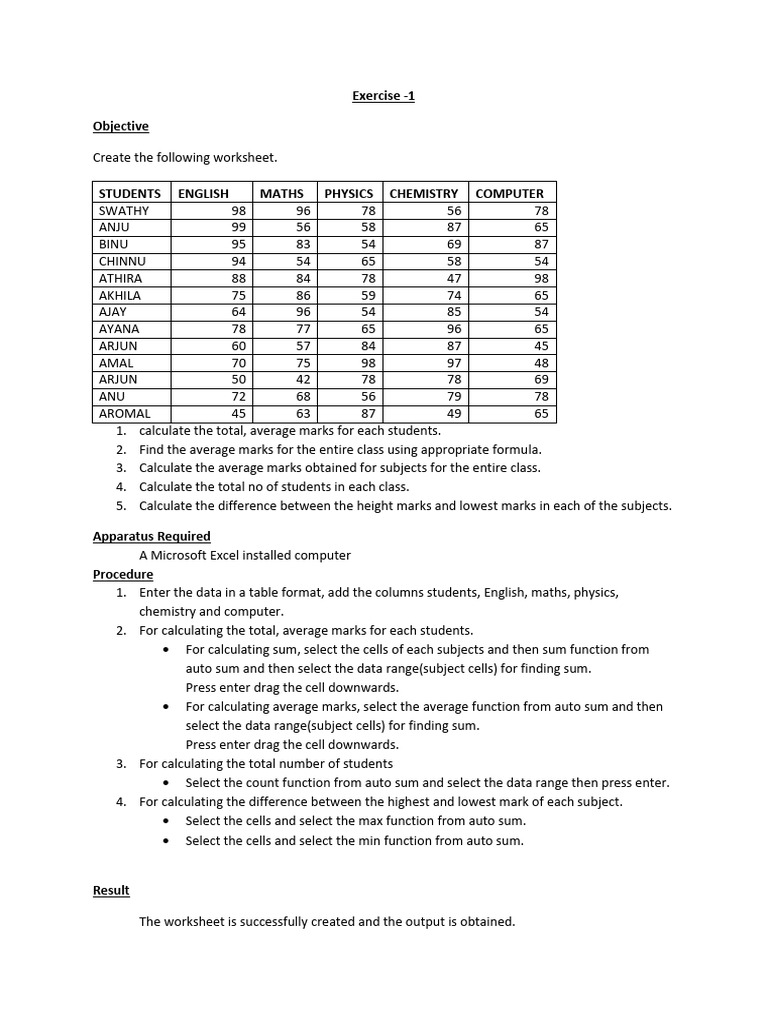 Exercise -1

Objective

Create the following worksheet.

| STUDENTS | ENGLISH | MATHS | PHYSICS | CHEMISTRY | COMPUTER |
|---|---|---|---|---|---|
| SWATHY | 98 | 96 | 78 | 56 | 78 |
| ANJU | 99 | 56 | 58 | 87 | 65 |
| BINU | 95 | 83 | 54 | 69 | 87 |
| CHINNU | 94 | 54 | 65 | 58 | 54 |
| ATHIRA | 88 | 84 | 78 | 47 | 98 |
| AKHILA | 75 | 86 | 59 | 74 | 65 |
| AJAY | 64 | 96 | 54 | 85 | 54 |
| AYANA | 78 | 77 | 65 | 96 | 65 |
| ARJUN | 60 | 57 | 84 | 87 | 45 |
| AMAL | 70 | 75 | 98 | 97 | 48 |
| ARJUN | 50 | 42 | 78 | 78 | 69 |
| ANU | 72 | 68 | 56 | 79 | 78 |
| AROMAL | 45 | 63 | 87 | 49 | 65 |

1. calculate the total, average marks for each students.
2. Find the average marks for the entire class using appropriate formula.
3. Calculate the average marks obtained for subjects for the entire class.
4. Calculate the total no of students in each class.
5. Calculate the difference between the height marks and lowest marks in each of the subjects.

Apparatus Required

A Microsoft Excel installed computer

Procedure

1. Enter the data in a table format, add the columns students, English, maths, physics, chemistry and computer.
2. For calculating the total, average marks for each students.
• For calculating sum, select the cells of each subjects and then sum function from auto sum and then select the data range(subject cells) for finding sum.
Press enter drag the cell downwards.
• For calculating average marks, select the average function from auto sum and then select the data range(subject cells) for finding sum.
Press enter drag the cell downwards.
3. For calculating the total number of students
• Select the count function from auto sum and select the data range then press enter.
4. For calculating the difference between the highest and lowest mark of each subject.
• Select the cells and select the max function from auto sum.
• Select the cells and select the min function from auto sum.

Result

The worksheet is successfully created and the output is obtained.